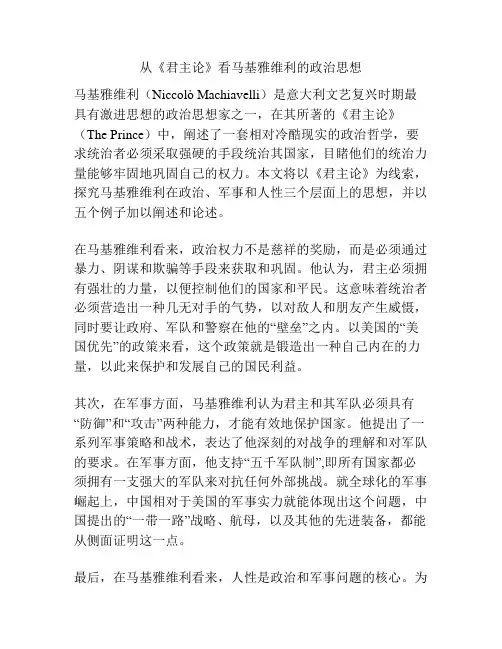 从《君主论》看马基雅维利的政治思想

马基雅维利（Niccolò Machiavelli）是意大利文艺复兴时期最具有激进思想的政治思想家之一，在其所著的《君主论》（The Prince）中，阐述了一套相对冷酷现实的政治哲学，要求统治者必须采取强硬的手段统治其国家，目睹他们的统治力量能够牢固地巩固自己的权力。本文将以《君主论》为线索，探究马基雅维利在政治、军事和人性三个层面上的思想，并以五个例子加以阐述和论述。

在马基雅维利看来，政治权力不是慈祥的奖励，而是必须通过暴力、阴谋和欺骗等手段来获取和巩固。他认为，君主必须拥有强壮的力量，以便控制他们的国家和平民。这意味着统治者必须营造出一种几无对手的气势，以对敌人和朋友产生威慑，同时要让政府、军队和警察在他的“壁垒”之内。以美国的“美国优先”的政策来看，这个政策就是锻造出一种自己内在的力量，以此来保护和发展自己的国民利益。

其次，在军事方面，马基雅维利认为君主和其军队必须具有“防御”和“攻击”两种能力，才能有效地保护国家。他提出了一系列军事策略和战术，表达了他深刻的对战争的理解和对军队的要求。在军事方面，他支持“五千军队制”,即所有国家都必须拥有一支强大的军队来对抗任何外部挑战。就全球化的军事崛起上，中国相对于美国的军事实力就能体现出这个问题，中国提出的“一带一路”战略、航母，以及其他的先进装备，都能从侧面证明这一点。

最后，在马基雅维利看来，人性是政治和军事问题的核心。为